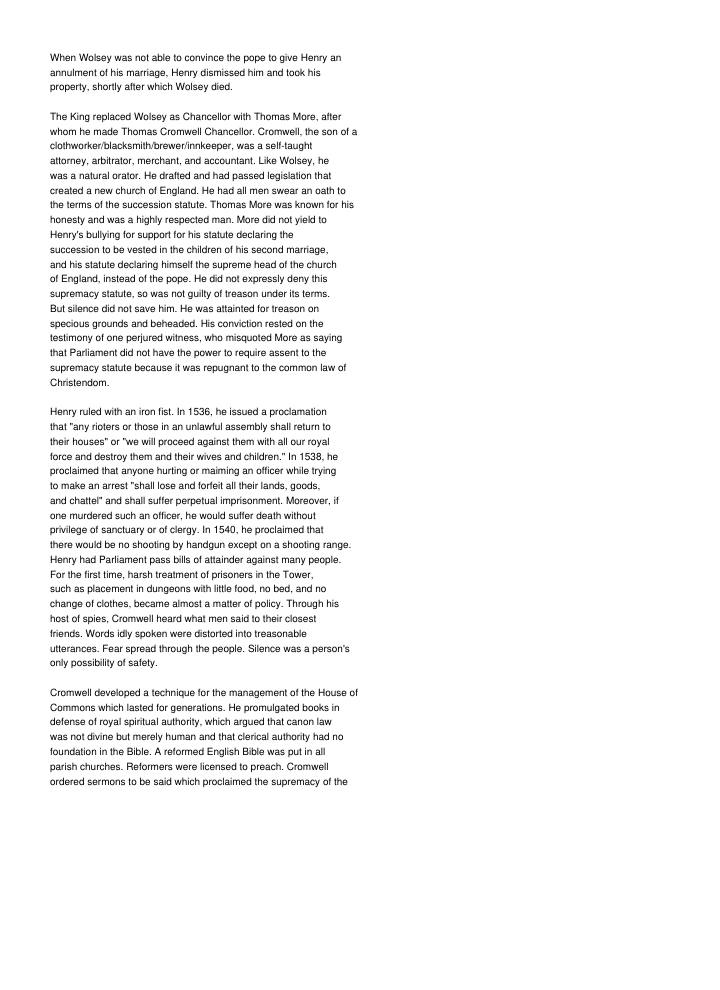 When Wolsey was not able to convince the pope to give Henry an annulment of his marriage, Henry dismissed him and took his property, shortly after which Wolsey died.

The King replaced Wolsey as Chancellor with Thomas More, after whom he made Thomas Cromwell Chancellor. Cromwell, the son of a clothworker/blacksmith/brewer/innkeeper, was a self-taught attorney, arbitrator, merchant, and accountant. Like Wolsey, he was a natural orator. He drafted and had passed legislation that created a new church of England. He had all men swear an oath to the terms of the succession statute. Thomas More was known for his honesty and was a highly respected man. More did not yield to Henry's bullying for support for his statute declaring the succession to be vested in the children of his second marriage, and his statute declaring himself the supreme head of the church of England, instead of the pope. He did not expressly deny this supremacy statute, so was not guilty of treason under its terms. But silence did not save him. He was attainted for treason on specious grounds and beheaded. His conviction rested on the testimony of one perjured witness, who misquoted More as saying that Parliament did not have the power to require assent to the supremacy statute because it was repugnant to the common law of Christendom.

Henry ruled with an iron fist. In 1536, he issued a proclamation that "any rioters or those in an unlawful assembly shall return to their houses" or "we will proceed against them with all our royal force and destroy them and their wives and children." In 1538, he proclaimed that anyone hurting or maiming an officer while trying to make an arrest "shall lose and forfeit all their lands, goods, and chattel" and shall suffer perpetual imprisonment. Moreover, if one murdered such an officer, he would suffer death without privilege of sanctuary or of clergy. In 1540, he proclaimed that there would be no shooting by handgun except on a shooting range. Henry had Parliament pass bills of attainder against many people. For the first time, harsh treatment of prisoners in the Tower, such as placement in dungeons with little food, no bed, and no change of clothes, became almost a matter of policy. Through his host of spies, Cromwell heard what men said to their closest friends. Words idly spoken were distorted into treasonable utterances. Fear spread through the people. Silence was a person's only possibility of safety.

Cromwell developed a technique for the management of the House of Commons which lasted for generations. He promulgated books in defense of royal spiritual authority, which argued that canon law was not divine but merely human and that clerical authority had no foundation in the Bible. A reformed English Bible was put in all parish churches. Reformers were licensed to preach. Cromwell ordered sermons to be said which proclaimed the supremacy of the